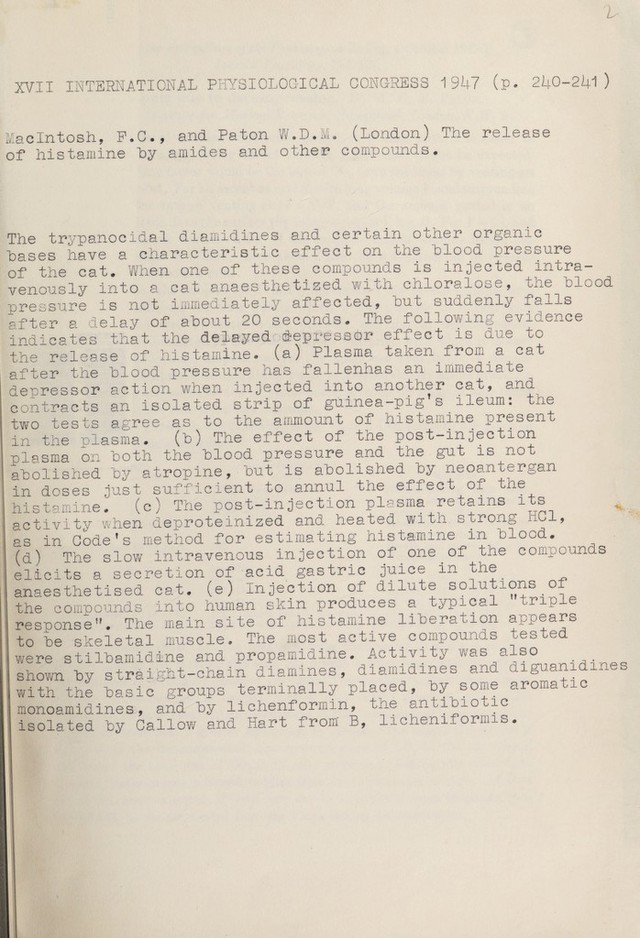 2

XVII INTERNATIONAL PHYSIOLOGICAL CONGRESS 1947 (p. 240-241)

MacIntosh, F.C., and Paton W.D.M. (London) The release of histamine by amides and other compounds.

The trypanocidal diamidines and certain other organic bases have a characteristic effect on the blood pressure of the cat. When one of these compounds is injected intravenously into a cat anaesthetized with chloralose, the blood pressure is not immediately affected, but suddenly falls after a delay of about 20 seconds. The following evidence indicates that the delayed depressor effect is due to the release of histamine. (a) Plasma taken from a cat after the blood pressure has fallenhas an immediate depressor action when injected into another cat, and contracts an isolated strip of guinea-pig's ileum: the two tests agree as to the ammount of histamine present in the plasma. (b) The effect of the post-injection plasma on both the blood pressure and the gut is not abolished by atropine, but is abolished by neoantergan in doses just sufficient to annul the effect of the histamine. (c) The post-injection plasma retains its activity when deproteinized and heated with strong HCl, as in Code's method for estimating histamine in blood. (d) The slow intravenous injection of one of the compounds elicits a secretion of acid gastric juice in the anaesthetised cat. (e) Injection of dilute solutions of the compounds into human skin produces a typical "triple response". The main site of histamine liberation appears to be skeletal muscle. The most active compounds tested were stilbamidine and propamidine. Activity was also shown by straight-chain diamines, diamidines and diguanidines with the basic groups terminally placed, by some aromatic monoamidines, and by lichenformin, the antibiotic isolated by Callow and Hart from B, licheniformis.